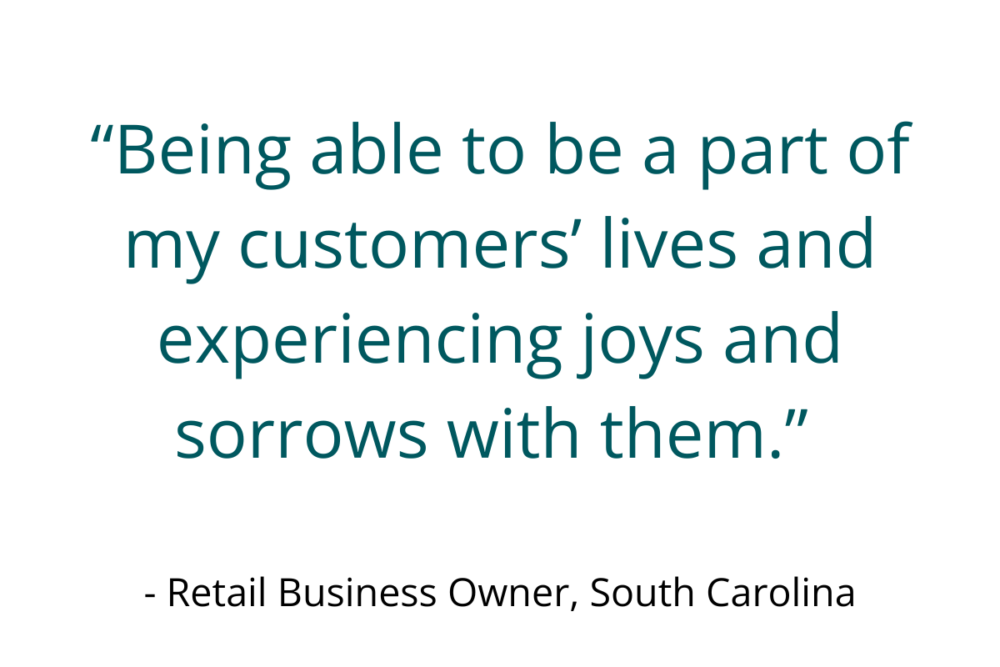 “Being able to be a part of my customers’ lives and experiencing joys and sorrows with them.”

- Retail Business Owner, South Carolina